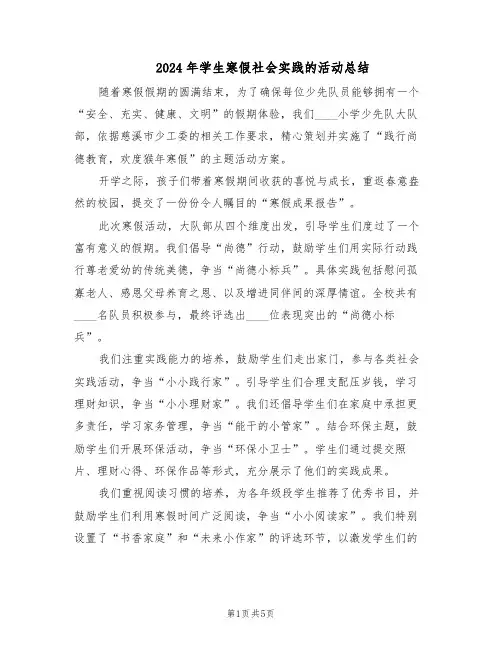 2024年学生寒假社会实践的活动总结

随着寒假假期的圆满结束，为了确保每位少先队员能够拥有一个“安全、充实、健康、文明”的假期体验，我们____小学少先队大队部，依据慈溪市少工委的相关工作要求，精心策划并实施了“践行尚德教育，欢度猴年寒假”的主题活动方案。

开学之际，孩子们带着寒假期间收获的喜悦与成长，重返春意盎然的校园，提交了一份份令人瞩目的“寒假成果报告”。

此次寒假活动，大队部从四个维度出发，引导学生们度过了一个富有意义的假期。我们倡导“尚德”行动，鼓励学生们用实际行动践行尊老爱幼的传统美德，争当“尚德小标兵”。具体实践包括慰问孤寡老人、感恩父母养育之恩、以及增进同伴间的深厚情谊。全校共有____名队员积极参与，最终评选出____位表现突出的“尚德小标兵”。

我们注重实践能力的培养，鼓励学生们走出家门，参与各类社会实践活动，争当“小小践行家”。引导学生们合理支配压岁钱，学习理财知识，争当“小小理财家”。我们还倡导学生们在家庭中承担更多责任，学习家务管理，争当“能干的小管家”。结合环保主题，鼓励学生们开展环保活动，争当“环保小卫士”。学生们通过提交照片、理财心得、环保作品等形式，充分展示了他们的实践成果。

我们重视阅读习惯的培养，为各年级段学生推荐了优秀书目，并鼓励学生们利用寒假时间广泛阅读，争当“小小阅读家”。我们特别设置了“书香家庭”和“未来小作家”的评选环节，以激发学生们的

第1页 共5页